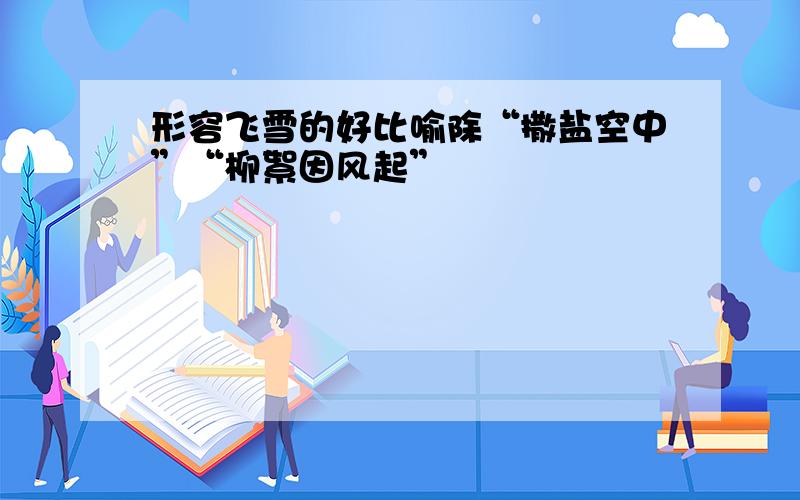 形容飞雪的好比喻除“撒盐空中”“柳絮因风起”